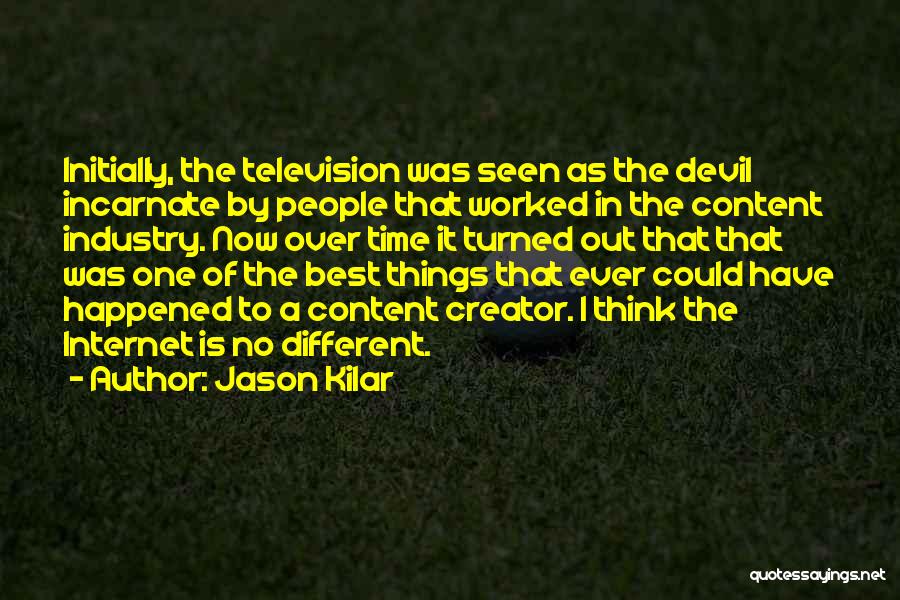 Initially, the television was seen as the devil incarnate by people that worked in the content industry. Now over time it turned out that that was one of the best things that ever could have happened to a content creator. I think the Internet is no different.

- Author: Jason Kilar

quotessayings.net